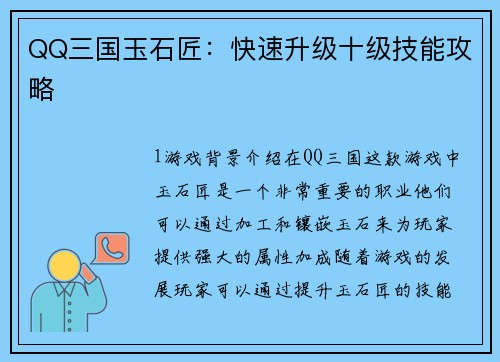 QQ三国玉石匠：快速升级十级技能攻略

1游戏背景介绍在QQ三国这款游戏中玉石匠是一个非常重要的职业他们可以通过加工和镶嵌玉石来为玩家提供强大的属性加成随着游戏的发展玩家可以通过提升玉石匠的技能